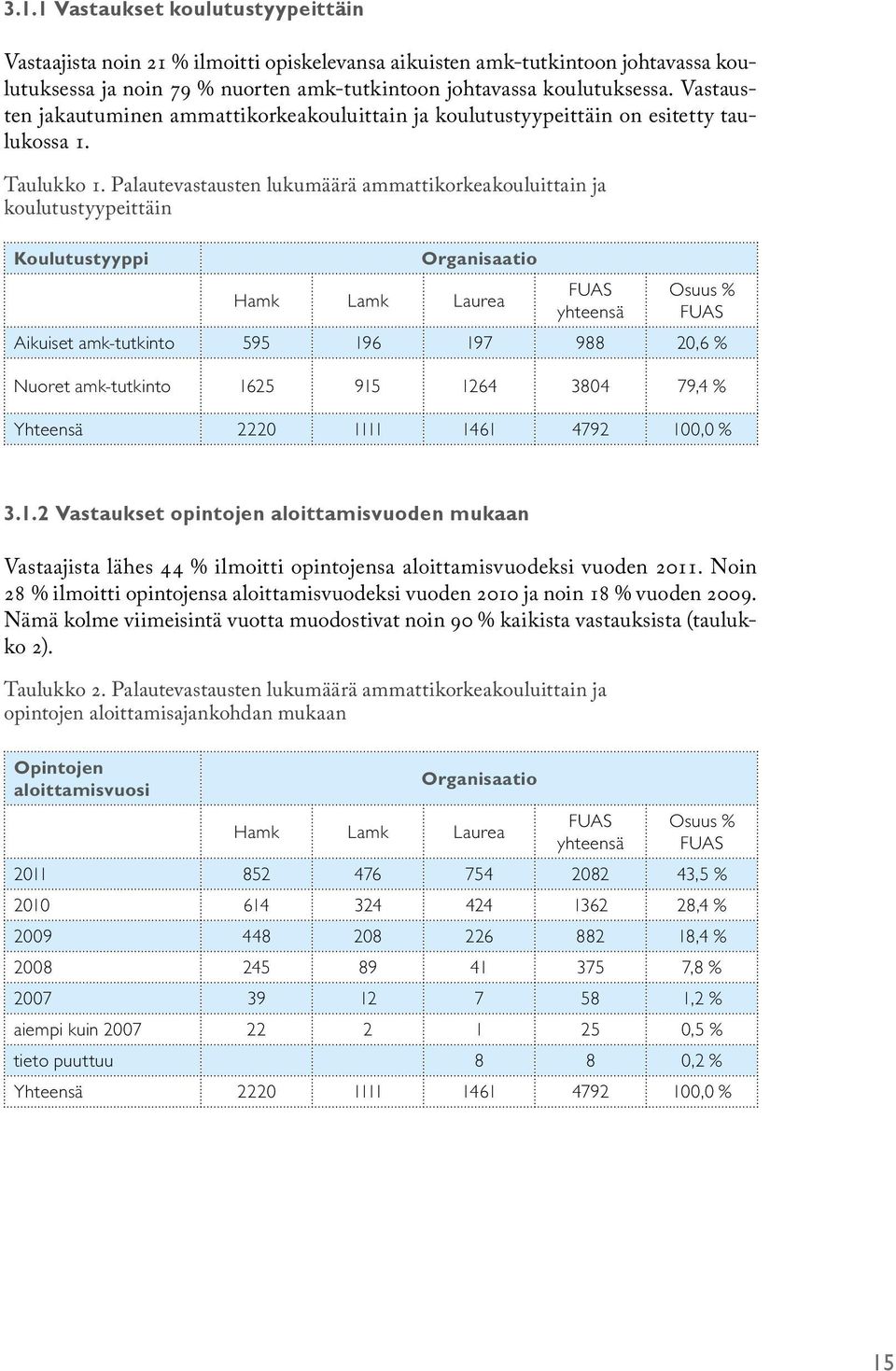 3.1.1 Vastaukset koulutustyypeittäin

Vastaajista noin 21 % ilmoitti opiskelevansa aikuisten amk-tutkintoon johtavassa koulutuksessa ja noin 79 % nuorten amk-tutkintoon johtavassa koulutuksessa. Vastausten jakautuminen ammattikorkeakouluittain ja koulutustyypeittäin on esitetty taulukossa 1.

Taulukko 1. Palautevastausten lukumäärä ammattikorkeakouluittain ja koulutustyypeittäin

| Koulutustyyppi | Organisaatio | | | | |
|---|---|---|---|---|---|
| | Hamk | Lamk | Laurea | FUAS yhteensä | Osuus % FUAS |
| Aikuiset amk-tutkinto | 595 | 196 | 197 | 988 | 20,6 % |
| Nuoret amk-tutkinto | 1625 | 915 | 1264 | 3804 | 79,4 % |
| Yhteensä | 2220 | 1111 | 1461 | 4792 | 100,0 % |

3.1.2 Vastaukset opintojen aloittamisvuoden mukaan

Vastaajista lähes 44 % ilmoitti opintojensa aloittamisvuodeksi vuoden 2011. Noin 28 % ilmoitti opintojensa aloittamisvuodeksi vuoden 2010 ja noin 18 % vuoden 2009. Nämä kolme viimeisintä vuotta muodostivat noin 90 % kaikista vastauksista (taulukko 2).

Taulukko 2. Palautevastausten lukumäärä ammattikorkeakouluittain ja opintojen aloittamisajankohdan mukaan

| Opintojen aloittamisvuosi | Organisaatio | | | | |
|---|---|---|---|---|---|
| | Hamk | Lamk | Laurea | FUAS yhteensä | Osuus % FUAS |
| 2011 | 852 | 476 | 754 | 2082 | 43,5 % |
| 2010 | 614 | 324 | 424 | 1362 | 28,4 % |
| 2009 | 448 | 208 | 226 | 882 | 18,4 % |
| 2008 | 245 | 89 | 41 | 375 | 7,8 % |
| 2007 | 39 | 12 | 7 | 58 | 1,2 % |
| aiempi kuin 2007 | 22 | 2 | 1 | 25 | 0,5 % |
| tieto puuttuu | | | 8 | 8 | 0,2 % |
| Yhteensä | 2220 | 1111 | 1461 | 4792 | 100,0 % |

15